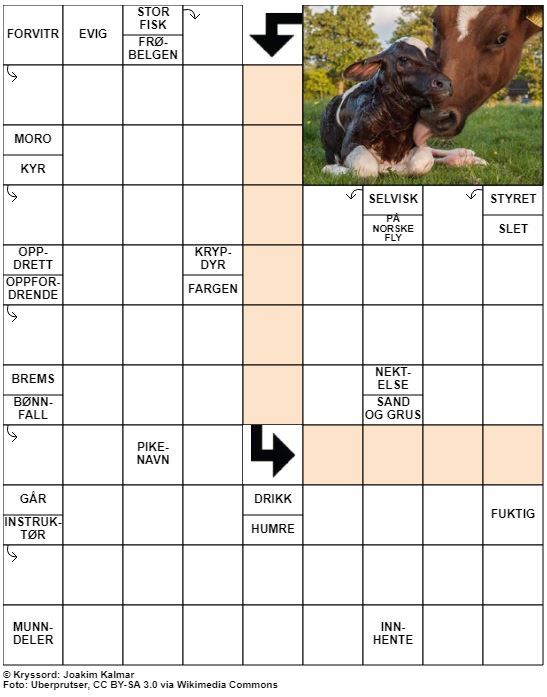 FORVITR
EVIG
STOR FISK
FRØ-BELGEN

MORO
KYR

SELVISK
PÅ NORSKE FLY
STYRET
SLET

OPP-DRETT
OPPFOR-DRENDE
KRYP-DYR
FARGEN

BREMS
BØNN-FALL
NEKT-ELSE
SAND OG GRUS

PIKE-NAVN

GÅR
INSTRUK-TØR
DRIKK
HUMRE
FUKTIG

MUNN-DELER
INN-HENTE

© Kryssord: Joakim Kalmar
Foto: Uberprutser, CC BY-SA 3.0 via Wikimedia Commons